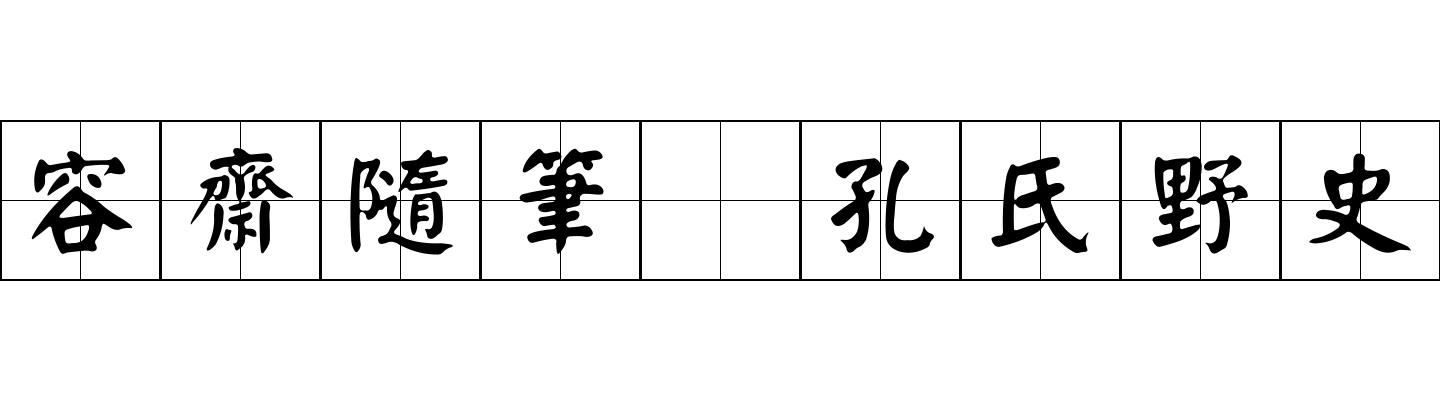 容齋隨筆 孔氏野史